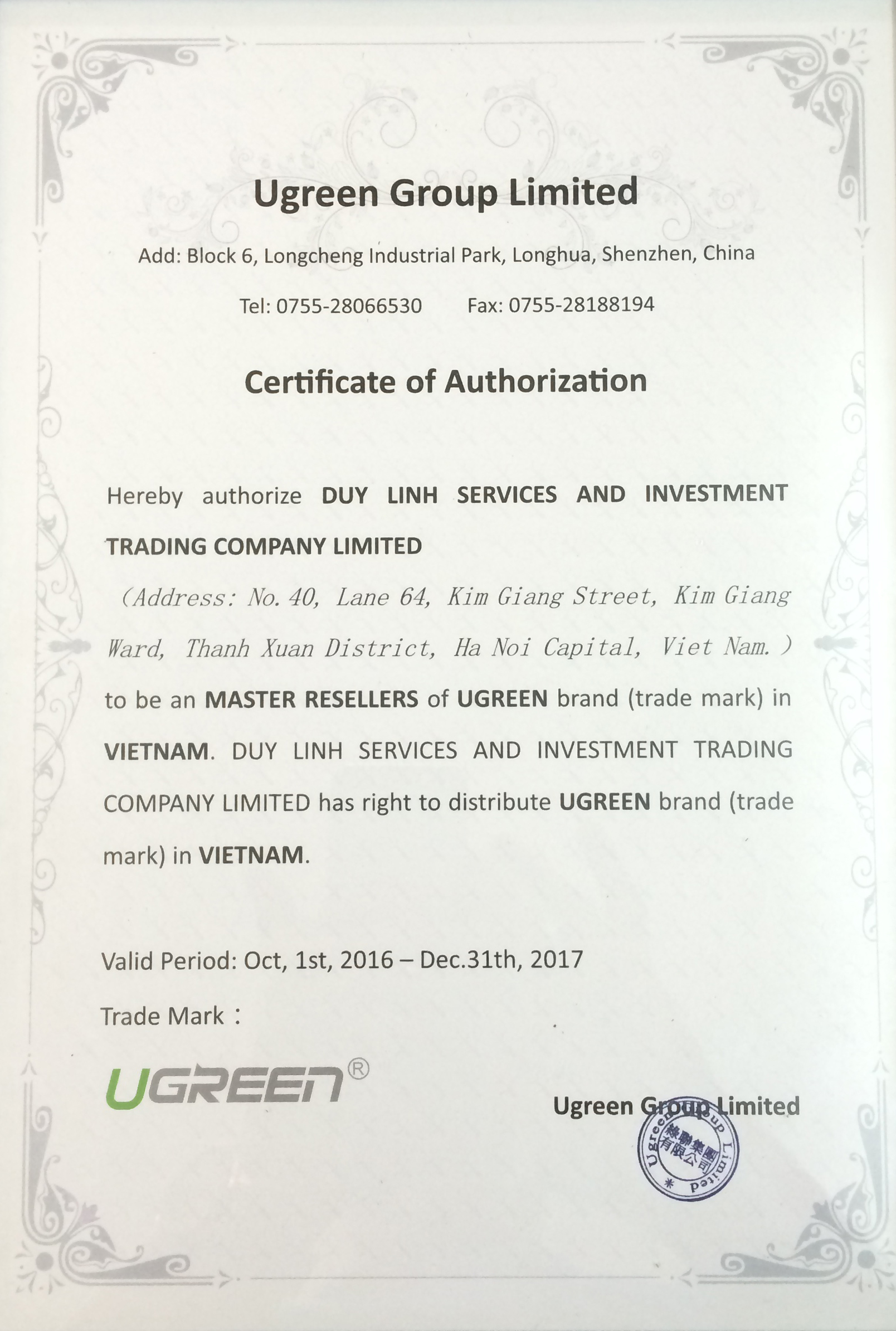 Ugreen Group Limited

Add: Block 6, Longcheng Industrial Park, Longhua, Shenzhen, China

Tel: 0755-28066530 Fax: 0755-28188194

Certificate of Authorization

Hereby authorize DUY LINH SERVICES AND INVESTMENT TRADING COMPANY LIMITED

(Address: No. 40, Lane 64, Kim Giang Street, Kim Giang Ward, Thanh Xuan District, Ha Noi Capital, Viet Nam.) to be an MASTER RESELLERS of UGREEN brand (trade mark) in VIETNAM. DUY LINH SERVICES AND INVESTMENT TRADING COMPANY LIMITED has right to distribute UGREEN brand (trade mark) in VIETNAM.

Valid Period: Oct, 1st, 2016 – Dec.31th, 2017

Trade Mark：

UGREEN®

Ugreen Group Limited

Ugreen Group Limited 綠聯集團有限公司